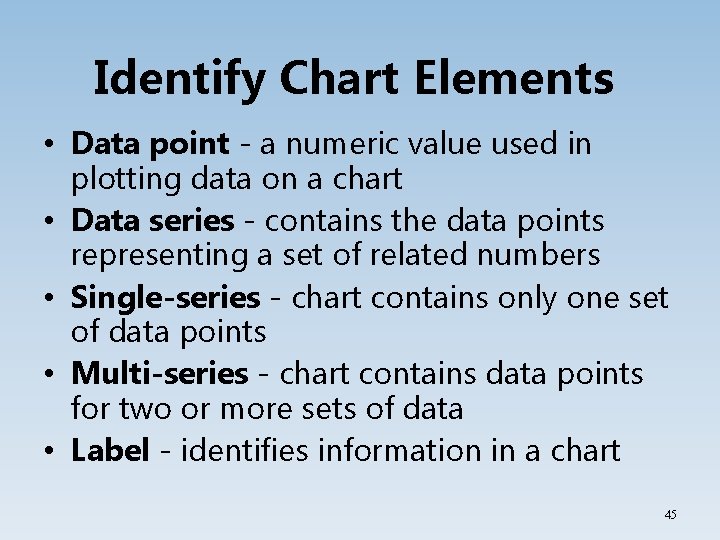 Identify Chart Elements

• Data point - a numeric value used in plotting data on a chart
• Data series - contains the data points representing a set of related numbers
• Single-series - chart contains only one set of data points
• Multi-series - chart contains data points for two or more sets of data
• Label - identifies information in a chart

45